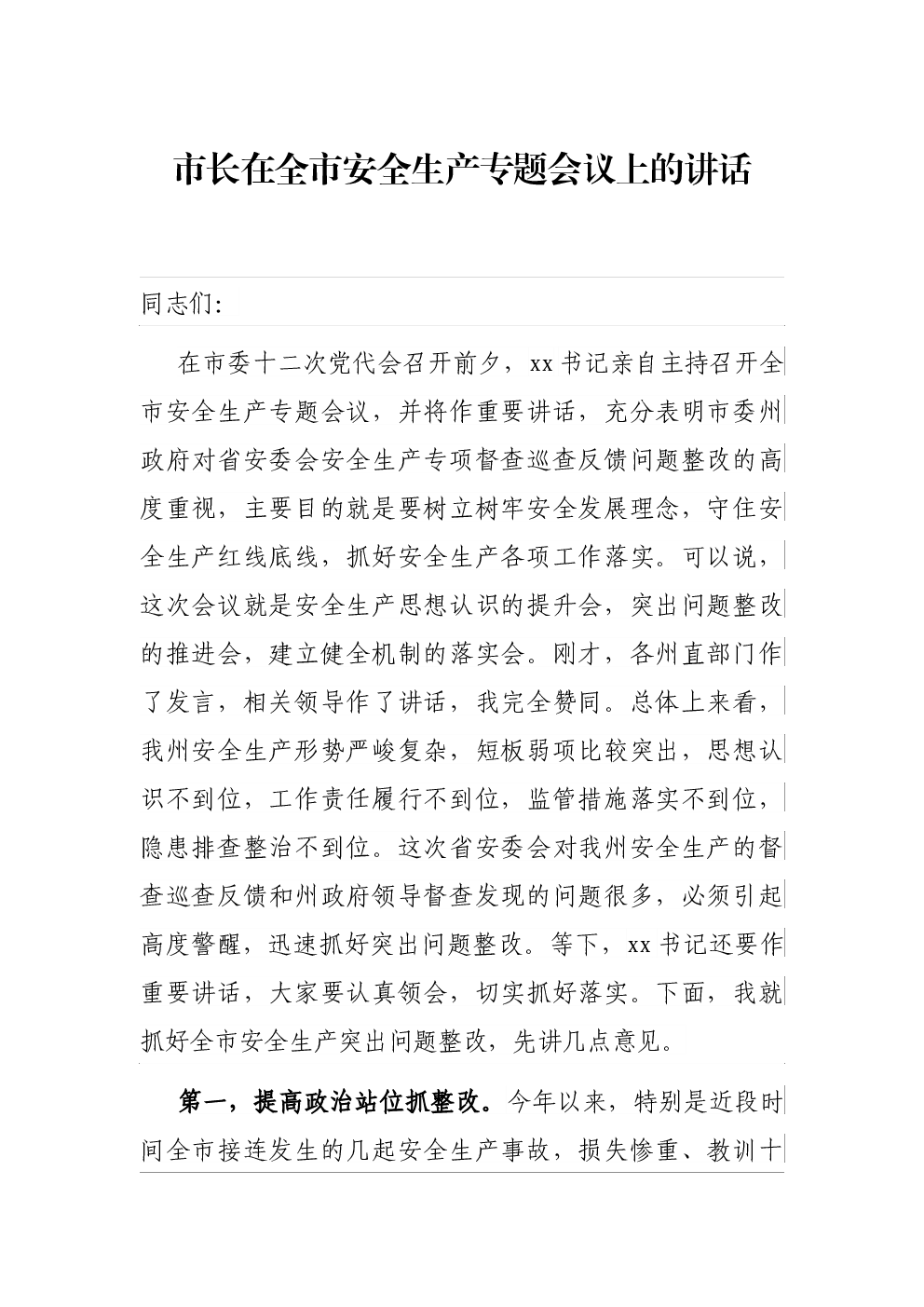 市长在全市安全生产专题会议上的讲话

同志们:

在市委十二次党代会召开前夕，xx书记亲自主持召开全市安全生产专题会议，并将作重要讲话，充分表明市委州政府对省安委会安全生产专项督查巡查反馈问题整改的高度重视，主要目的就是要树立树牢安全发展理念，守住安全生产红线底线，抓好安全生产各项工作落实。可以说，这次会议就是安全生产思想认识的提升会，突出问题整改的推进会，建立健全机制的落实会。刚才，各州直部门作了发言，相关领导作了讲话，我完全赞同。总体上来看，我州安全生产形势严峻复杂，短板弱项比较突出，思想认识不到位，工作责任履行不到位，监管措施落实不到位，隐患排查整治不到位。这次省安委会对我州安全生产的督查巡查反馈和州政府领导督查发现的问题很多，必须引起高度警醒，迅速抓好突出问题整改。等下，xx书记还要作重要讲话，大家要认真领会，切实抓好落实。下面，我就抓好全市安全生产突出问题整改，先讲几点意见。

第一，提高政治站位抓整改。今年以来，特别是近段时间全市接连发生的几起安全生产事故，损失惨重、教训十